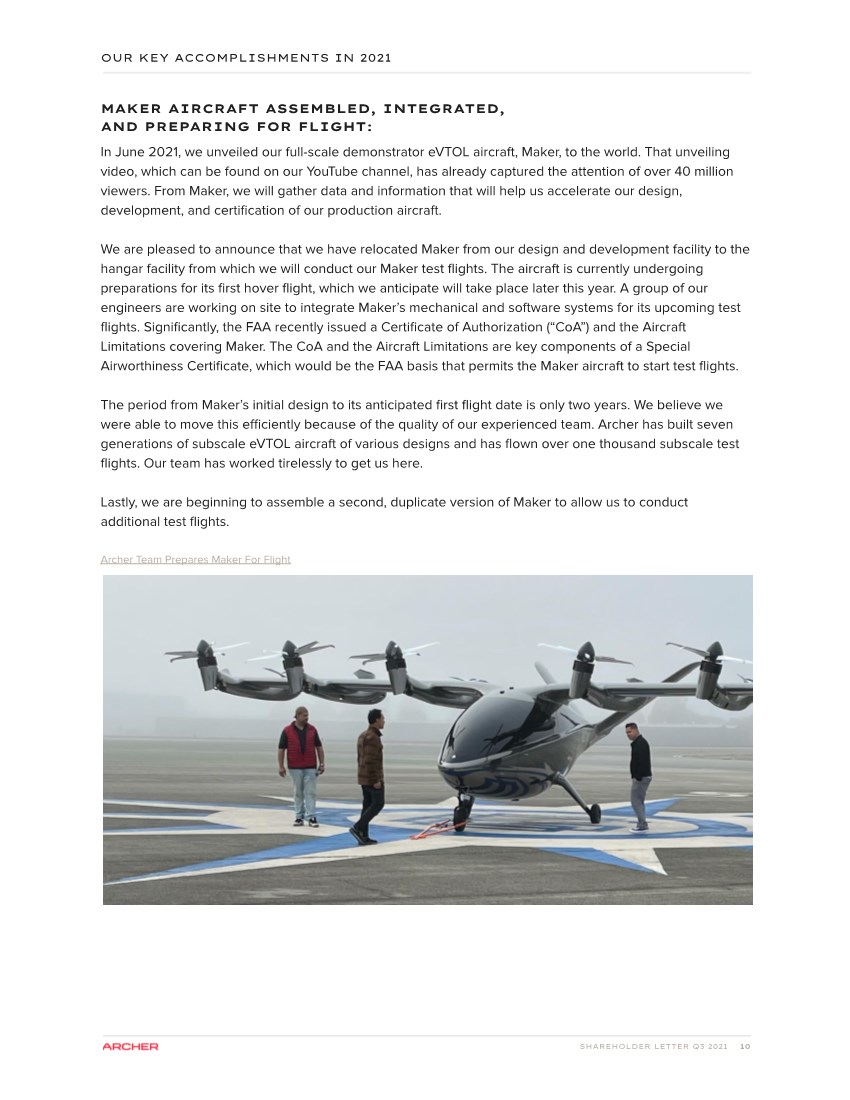 OUR KEY ACCOMPLISHMENTS IN 2021

MAKER AIRCRAFT ASSEMBLED, INTEGRATED, AND PREPARING FOR FLIGHT:

In June 2021, we unveiled our full-scale demonstrator eVTOL aircraft, Maker, to the world. That unveiling video, which can be found on our YouTube channel, has already captured the attention of over 40 million viewers. From Maker, we will gather data and information that will help us accelerate our design, development, and certification of our production aircraft.

We are pleased to announce that we have relocated Maker from our design and development facility to the hangar facility from which we will conduct our Maker test flights. The aircraft is currently undergoing preparations for its first hover flight, which we anticipate will take place later this year. A group of our engineers are working on site to integrate Maker's mechanical and software systems for its upcoming test flights. Significantly, the FAA recently issued a Certificate of Authorization ("CoA") and the Aircraft Limitations covering Maker. The CoA and the Aircraft Limitations are key components of a Special Airworthiness Certificate, which would be the FAA basis that permits the Maker aircraft to start test flights.

The period from Maker's initial design to its anticipated first flight date is only two years. We believe we were able to move this efficiently because of the quality of our experienced team. Archer has built seven generations of subscale eVTOL aircraft of various designs and has flown over one thousand subscale test flights. Our team has worked tirelessly to get us here.

Lastly, we are beginning to assemble a second, duplicate version of Maker to allow us to conduct additional test flights.

Archer Team Prepares Maker For Flight

ARCHER

SHAREHOLDER LETTER Q3 2021 10